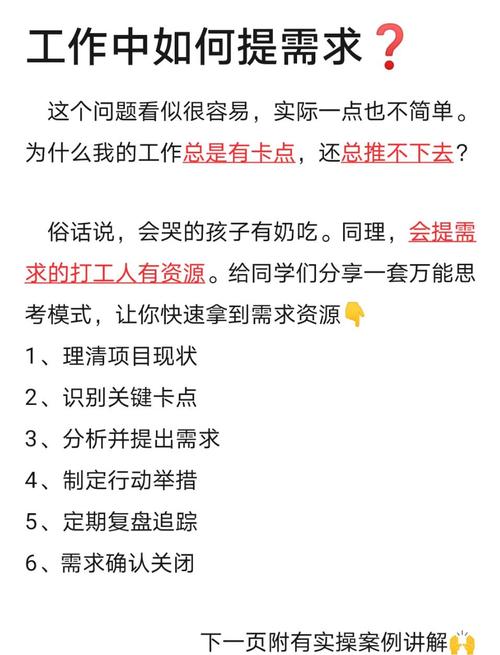 工作中如何提需求❓

这个问题看似很容易，实际一点也不简单。为什么我的工作总是有卡点，还总推不下去？

俗话说，会哭的孩子有奶吃。同理，会提需求的打工人有资源。给同学们分享一套万能思考模式，让你快速拿到需求资源👇

1、理清项目现状

2、识别关键卡点

3、分析并提出需求

4、制定行动举措

5、定期复盘追踪

6、需求确认关闭

下一页附有实操案例讲解🙌